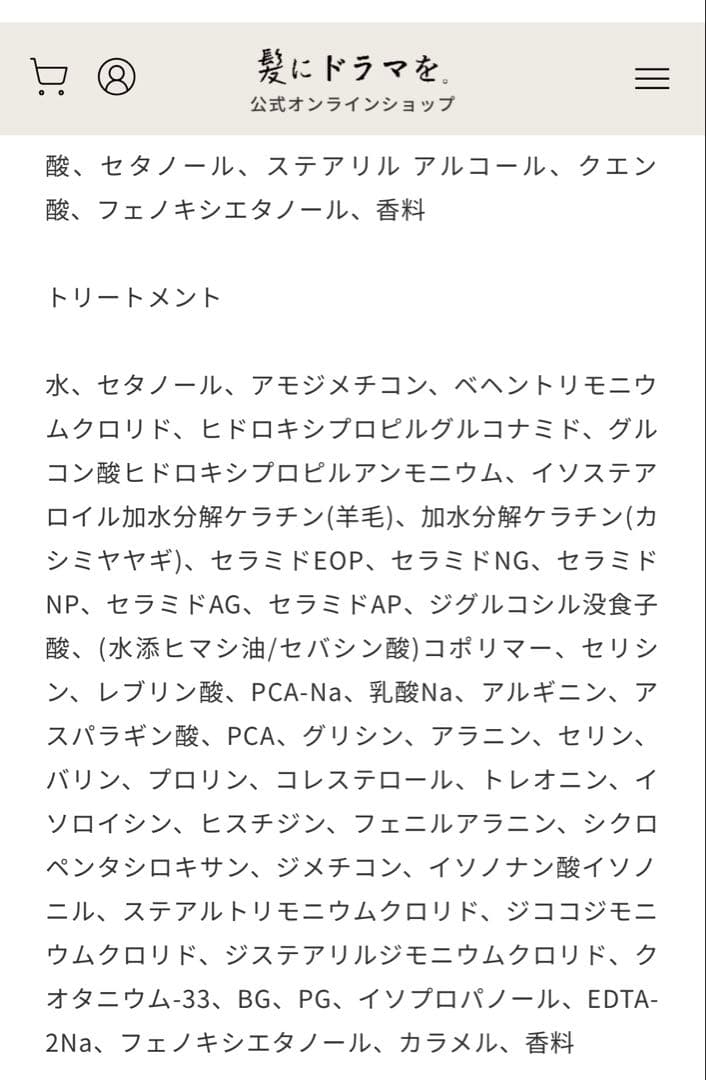 髪にドラマを。
公式オンラインショップ

酸、セタノール、ステアリル アルコール、クエン酸、フェノキシエタノール、香料

トリートメント

水、セタノール、アモジメチコン、ベヘントリモニウムクロリド、ヒドロキシプロピルグルコナミド、グルコン酸ヒドロキシプロピルアンモニウム、イソステアロイル加水分解ケラチン(羊毛)、加水分解ケラチン(カシミヤヤギ)、セラミドEOP、セラミドNG、セラミドNP、セラミドAG、セラミドAP、ジグルコシル没食子酸、(水添ヒマシ油/セバシン酸)コポリマー、セリシン、レブリン酸、PCA-Na、乳酸Na、アルギニン、アスパラギン酸、PCA、グリシン、アラニン、セリン、バリン、プロリン、コレステロール、トレオニン、イソロイシン、ヒスチジン、フェニルアラニン、シクロペンタシロキサン、ジメチコン、イソノナン酸イソノニル、ステアルトリモニウムクロリド、ジココジモニウムクロリド、ジステアリルジモニウムクロリド、クオタニウム-33、BG、PG、イソプロパノール、EDTA-2Na、フェノキシエタノール、カラメル、香料